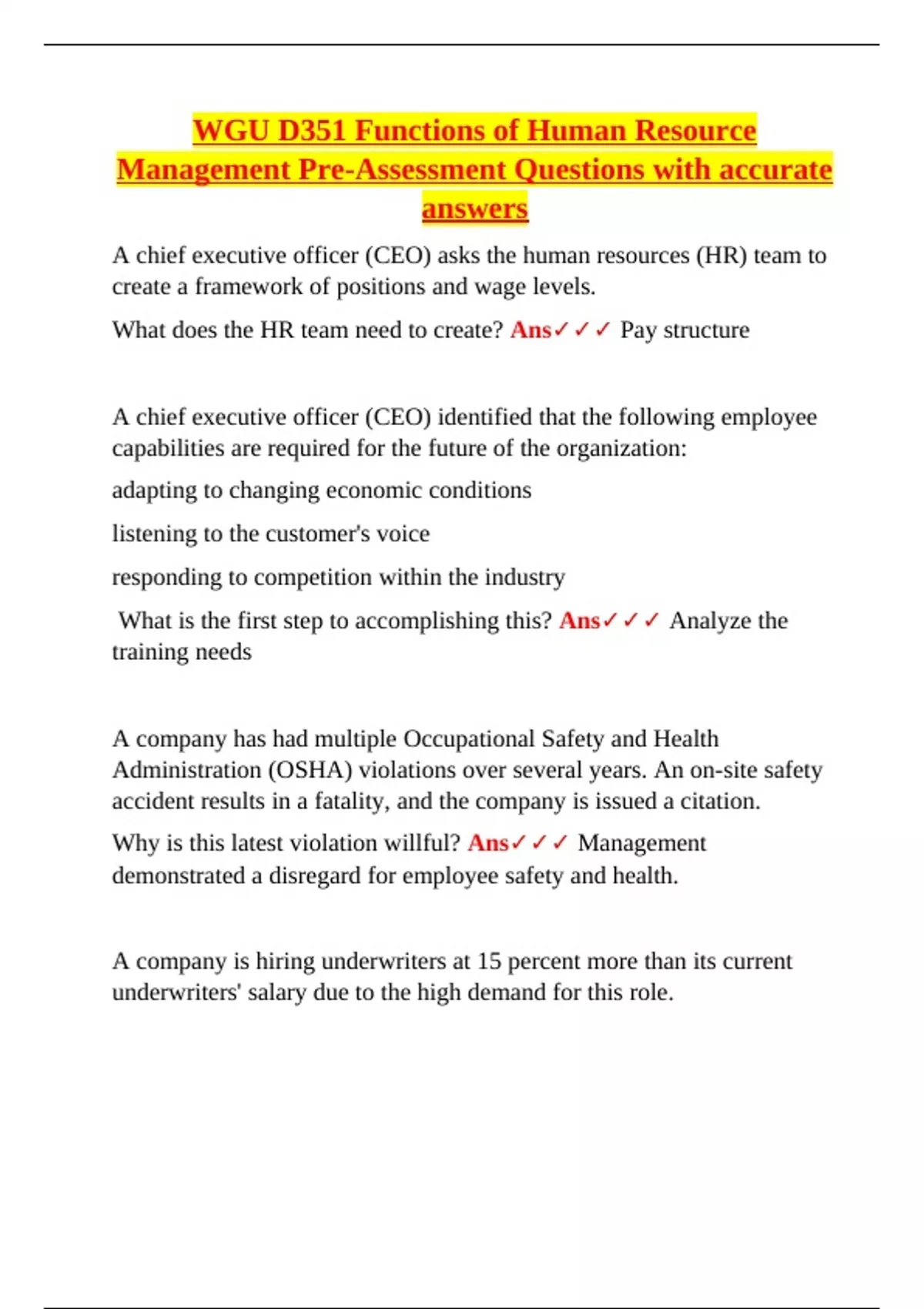 WGU D351 Functions of Human Resource Management Pre-Assessment Questions with accurate answers

A chief executive officer (CEO) asks the human resources (HR) team to create a framework of positions and wage levels.

What does the HR team need to create? Ans✓✓✓ Pay structure

A chief executive officer (CEO) identified that the following employee capabilities are required for the future of the organization:

adapting to changing economic conditions

listening to the customer's voice

responding to competition within the industry

What is the first step to accomplishing this? Ans✓✓✓ Analyze the training needs

A company has had multiple Occupational Safety and Health Administration (OSHA) violations over several years. An on-site safety accident results in a fatality, and the company is issued a citation.

Why is this latest violation willful? Ans✓✓✓ Management demonstrated a disregard for employee safety and health.

A company is hiring underwriters at 15 percent more than its current underwriters' salary due to the high demand for this role.